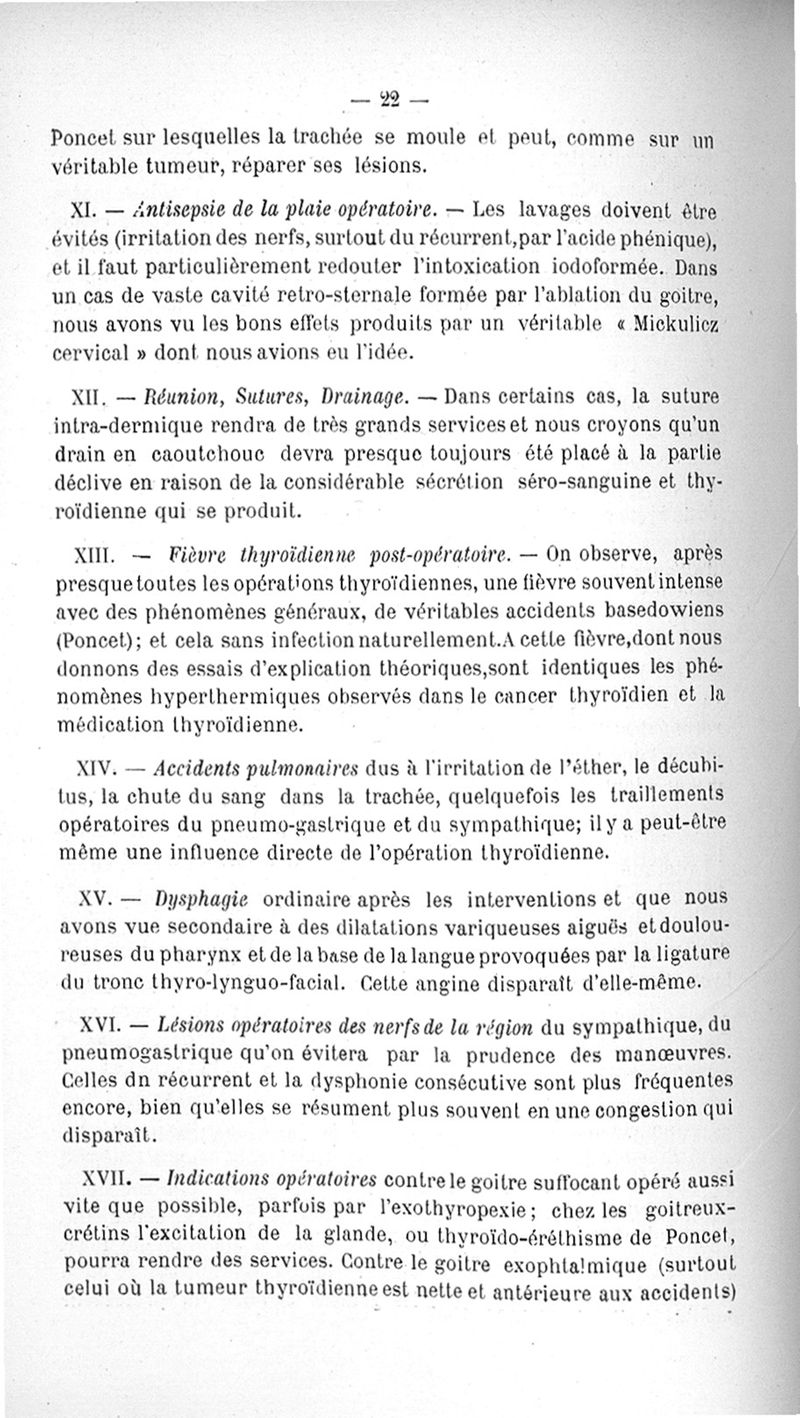 — 22 —

Poncet sur lesquelles la trachée se moule et peut, comme sur un véritable tumeur, réparer ses lésions.

XI. — Antisepsie de la plaie opératoire. — Les lavages doivent être évités (irritation des nerfs, surtout du récurrent,par l'acide phénique), et il faut particulièrement redouter l'intoxication iodoformée. Dans un cas de vaste cavité retro-sternale formée par l'ablation du goitre, nous avons vu les bons effets produits par un véritable « Mickulicz cervical » dont nous avions eu l'idée.

XII. — Réunion, Sutures, Drainage. — Dans certains cas, la suture intra-dermique rendra de très grands services et nous croyons qu'un drain en caoutchouc devra presque toujours été placé à la partie déclive en raison de la considérable sécrétion séro-sanguine et thyroïdienne qui se produit.

XIII. — Fièvre thyroïdienne post-opératoire. — On observe, après presque toutes les opérations thyroïdiennes, une fièvre souvent intense avec des phénomènes généraux, de véritables accidents basedowiens (Poncet); et cela sans infection naturellement.A cette fièvre,dont nous donnons des essais d'explication théoriques,sont identiques les phénomènes hyperthermiques observés dans le cancer thyroïdien et la médication thyroïdienne.

XIV. — Accidents pulmonaires dus à l'irritation de l'éther, le décubitus, la chute du sang dans la trachée, quelquefois les traillements opératoires du pneumo-gastrique et du sympathique; il y a peut-être même une influence directe de l'opération thyroïdienne.

XV. — Dysphagie ordinaire après les interventions et que nous avons vue secondaire à des dilatations variqueuses aiguës et douloureuses du pharynx et de la base de la langue provoquées par la ligature du tronc thyro-lynguo-facial. Cette angine disparaît d'elle-même.

XVI. — Lésions opératoires des nerfs de la région du sympathique, du pneumogastrique qu'on évitera par la prudence des manœuvres. Celles dn récurrent et la dysphonie consécutive sont plus fréquentes encore, bien qu'elles se résument plus souvent en une congestion qui disparaît.

XVII. — Indications opératoires contre le goitre suffocant opéré aussi vite que possible, parfois par l'exothyropexie; chez les goitreux-crétins l'excitation de la glande, ou thyroïdo-éréthisme de Poncet, pourra rendre des services. Contre le goitre exophtalmique (surtout celui où la tumeur thyroïdienne est nette et antérieure aux accidents)